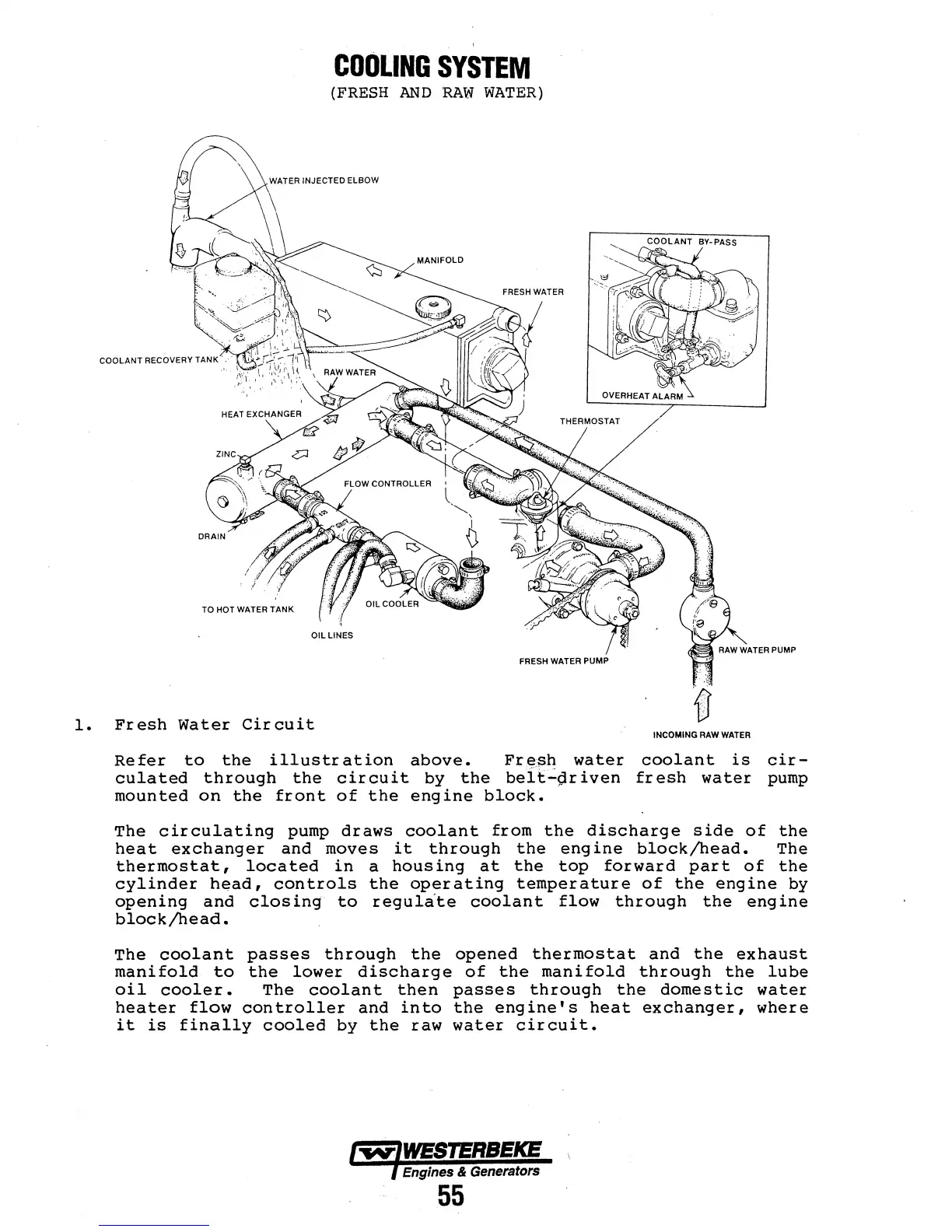 COOLING SYSTEM
(FRESH AND RAW WATER)

WATER INJECTED ELBOW
MANIFOLD
FRESH WATER
COOLANT BY-PASS
OVERHEAT ALARM
COOLANT RECOVERY TANK
RAW WATER
HEAT EXCHANGER
THERMOSTAT
ZINC
FLOW CONTROLLER
DRAIN
TO HOT WATER TANK
OIL COOLER
OIL LINES
FRESH WATER PUMP
RAW WATER PUMP
INCOMING RAW WATER

1. Fresh Water Circuit

Refer to the illustration above. Fresh water coolant is circulated through the circuit by the belt-driven fresh water pump mounted on the front of the engine block.

The circulating pump draws coolant from the discharge side of the heat exchanger and moves it through the engine block/head. The thermostat, located in a housing at the top forward part of the cylinder head, controls the operating temperature of the engine by opening and closing to regulate coolant flow through the engine block/head.

The coolant passes through the opened thermostat and the exhaust manifold to the lower discharge of the manifold through the lube oil cooler. The coolant then passes through the domestic water heater flow controller and into the engine's heat exchanger, where it is finally cooled by the raw water circuit.

WESTERBEKE
Engines & Generators
55